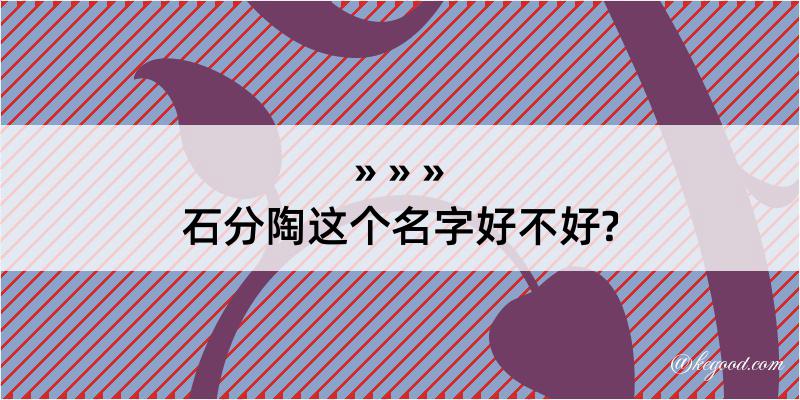 » » »
石分陶这个名字好不好?

@kegood.com